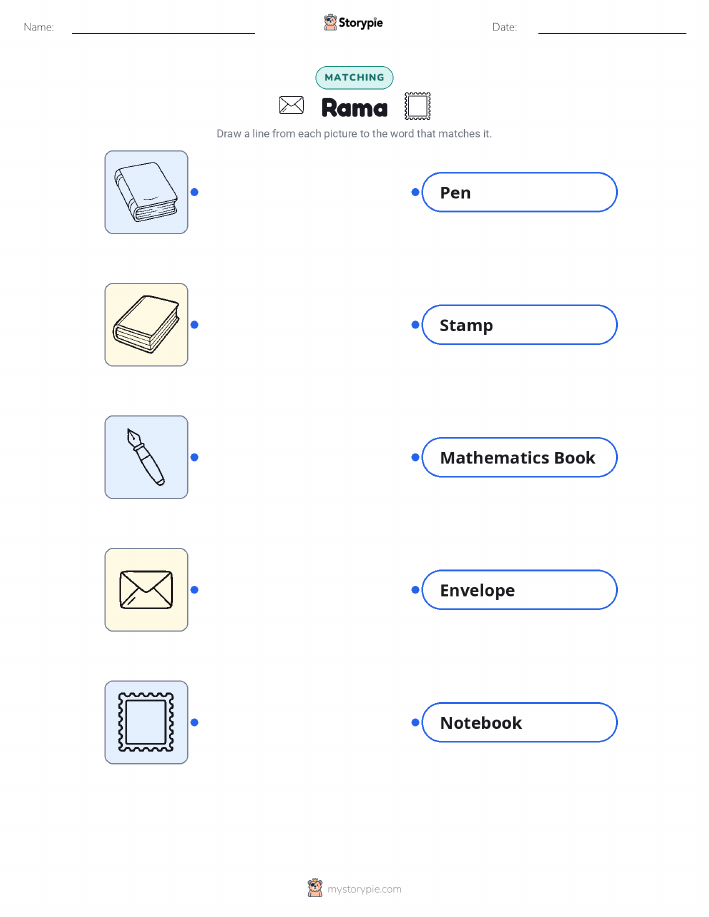 Name: Storypie Date:

MATCHING

Rama

Draw a line from each picture to the word that matches it.

Pen

Stamp

Mathematics Book

Envelope

Notebook

mystorypie.com